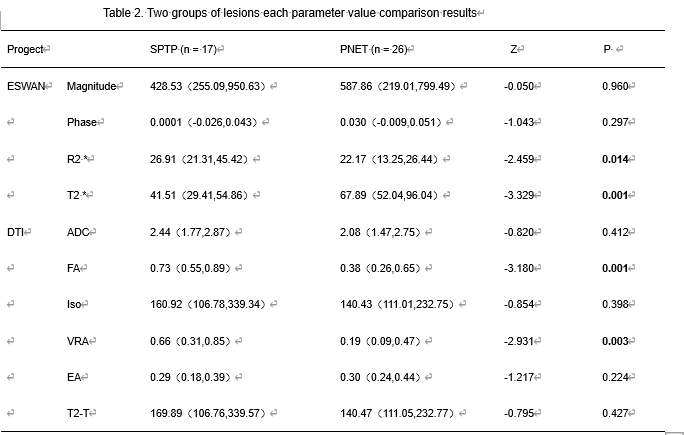 Table 2. Two groups of lesions each parameter value comparison results

| Progect | | SPTP (n = 17) | PNET (n = 26) | Z | P |
|---|---|---|---|---|---|
| ESWAN | Magnitude | 428.53（255.09,950.63） | 587.86（219.01,799.49） | -0.050 | 0.960 |
| | Phase | 0.0001（-0.026,0.043） | 0.030（-0.009,0.051） | -1.043 | 0.297 |
| | R2 * | 26.91（21.31,45.42） | 22.17（13.25,26.44） | -2.459 | 0.014 |
| | T2 * | 41.51（29.41,54.86） | 67.89（52.04,96.04） | -3.329 | 0.001 |
| DTI | ADC | 2.44（1.77,2.87） | 2.08（1.47,2.75） | -0.820 | 0.412 |
| | FA | 0.73（0.55,0.89） | 0.38（0.26,0.65） | -3.180 | 0.001 |
| | Iso | 160.92（106.78,339.34） | 140.43（111.01,232.75） | -0.854 | 0.398 |
| | VRA | 0.66（0.31,0.85） | 0.19（0.09,0.47） | -2.931 | 0.003 |
| | EA | 0.29（0.18,0.39） | 0.30（0.24,0.44） | -1.217 | 0.224 |
| | T2-T | 169.89（106.76,339.57） | 140.47（111.05,232.77） | -0.795 | 0.427 |